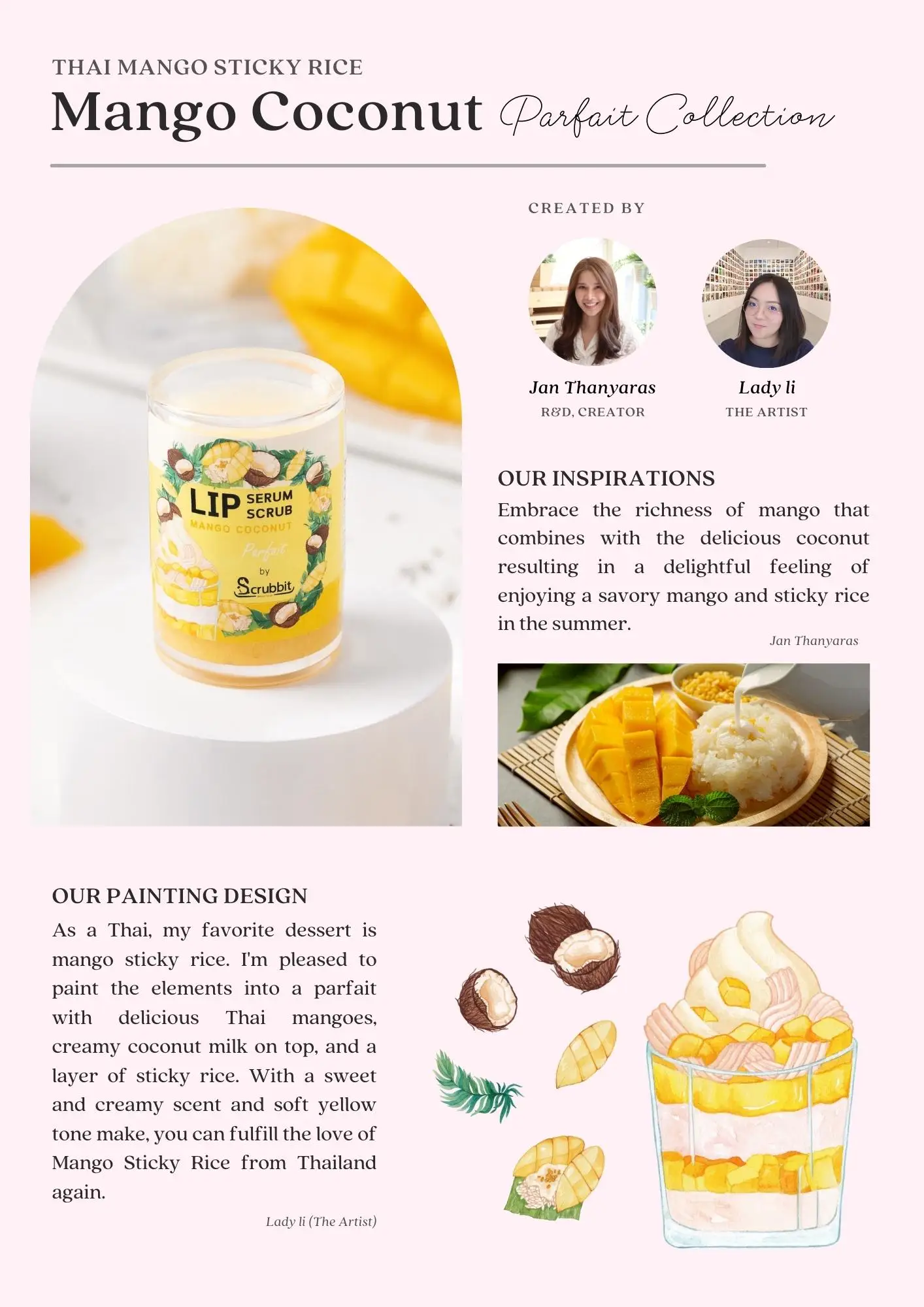 THAI MANGO STICKY RICE
Mango Coconut Parfait Collection

LIP SERUM SCRUB
MANGO COCONUT
Parfait
by
Scrubbit

CREATED BY

Jan Thanyaras
R&D, CREATOR

Lady li
THE ARTIST

OUR INSPIRATIONS
Embrace the richness of mango that combines with the delicious coconut resulting in a delightful feeling of enjoying a savory mango and sticky rice in the summer.

Jan Thanyaras

OUR PAINTING DESIGN
As a Thai, my favorite dessert is mango sticky rice. I'm pleased to paint the elements into a parfait with delicious Thai mangoes, creamy coconut milk on top, and a layer of sticky rice. With a sweet and creamy scent and soft yellow tone make, you can fulfill the love of Mango Sticky Rice from Thailand again.

Lady li (The Artist)